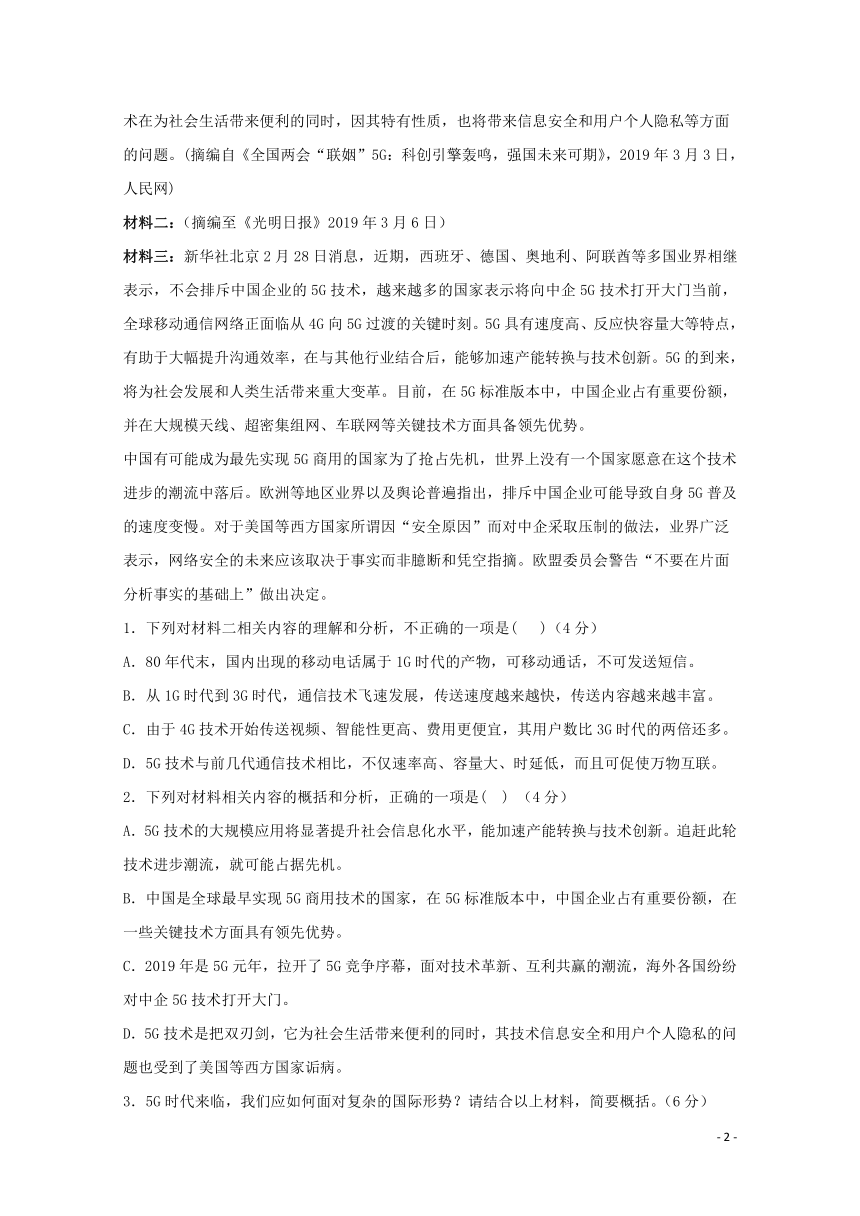 术在为社会生活带来便利的同时，因其特有性质，也将带来信息安全和用户个人隐私等方面的问题。(摘编自《全国两会“联姻”5G：科创引擎轰鸣，强国未来可期》，2019年3月3日，人民网)

材料二：(摘编至《光明日报》2019年3月6日)

材料三：新华社北京2月28日消息，近期，西班牙、德国、奥地利、阿联酋等多国业界相继表示，不会排斥中国企业的5G技术，越来越多的国家表示将向中企5G技术打开大门当前，全球移动通信网络正面临从4G向5G过渡的关键时刻。5G具有速度高、反应快容量大等特点，有助于大幅提升沟通效率，在与其他行业结合后，能够加速产能转换与技术创新。5G的到来，将为社会发展和人类生活带来重大变革。目前，在5G标准版本中，中国企业占有重要份额，并在大规模天线、超密集组网、车联网等关键技术方面具备领先优势。

中国有可能成为最先实现5G商用的国家为了抢占先机，世界上没有一个国家愿意在这个技术进步的潮流中落后。欧洲等地区业界以及舆论普遍指出，排斥中国企业可能导致自身5G普及的速度变慢。对于美国等西方国家所谓因“安全原因”而对中企采取压制的做法，业界广泛表示，网络安全的未来应该取决于事实而非臆断和凭空指摘。欧盟委员会警告“不要在片面分析事实的基础上”做出决定。

1. 下列对材料二相关内容的理解和分析，不正确的一项是(    )(4分)

A. 80年代末，国内出现的移动电话属于1G时代的产物，可移动通话，不可发送短信。

B. 从1G时代到3G时代，通信技术飞速发展，传送速度越来越快，传送内容越来越丰富。

C. 由于4G技术开始传送视频、智能性更高、费用更便宜，其用户数比3G时代的两倍还多。

D. 5G技术与前几代通信技术相比，不仅速率高、容量大、时延低，而且可促使万物互联。

2. 下列对材料相关内容的概括和分析，正确的一项是(  ) (4分)

A. 5G技术的大规模应用将显著提升社会信息化水平，能加速产能转换与技术创新。追赶此轮技术进步潮流，就可能占据先机。

B. 中国是全球最早实现5G商用技术的国家，在5G标准版本中，中国企业占有重要份额，在一些关键技术方面具有领先优势。

C. 2019年是5G元年，拉开了5G竞争序幕，面对技术革新、互利共赢的潮流，海外各国纷纷对中企5G技术打开大门。

D. 5G技术是把双刃剑，它为社会生活带来便利的同时，其技术信息安全和用户个人隐私的问题也受到了美国等西方国家诟病。

3. 5G时代来临，我们应如何面对复杂的国际形势？请结合以上材料，简要概括。(6分)

- 2 -